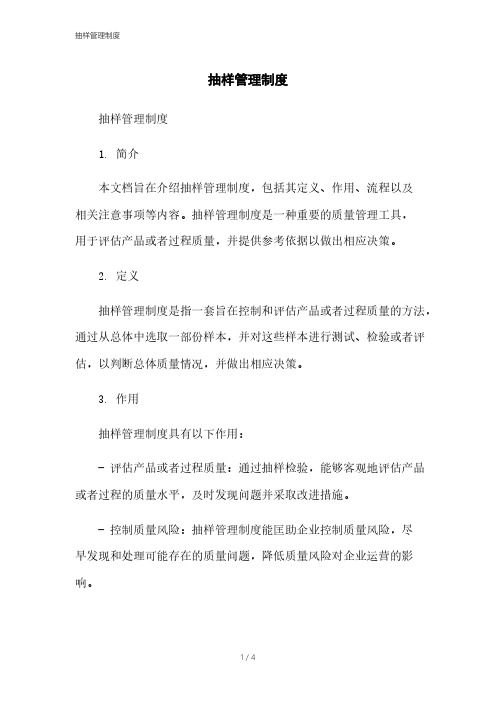 抽样管理制度

抽样管理制度

抽样管理制度

1. 简介

本文档旨在介绍抽样管理制度，包括其定义、作用、流程以及相关注意事项等内容。抽样管理制度是一种重要的质量管理工具，用于评估产品或者过程质量，并提供参考依据以做出相应决策。

2. 定义

抽样管理制度是指一套旨在控制和评估产品或者过程质量的方法，通过从总体中选取一部份样本，并对这些样本进行测试、检验或者评估，以判断总体质量情况，并做出相应决策。

3. 作用

抽样管理制度具有以下作用：

- 评估产品或者过程质量：通过抽样检验，能够客观地评估产品或者过程的质量水平，及时发现问题并采取改进措施。

- 控制质量风险：抽样管理制度能匡助企业控制质量风险，尽早发现和处理可能存在的质量问题，降低质量风险对企业运营的影响。

1 / 4